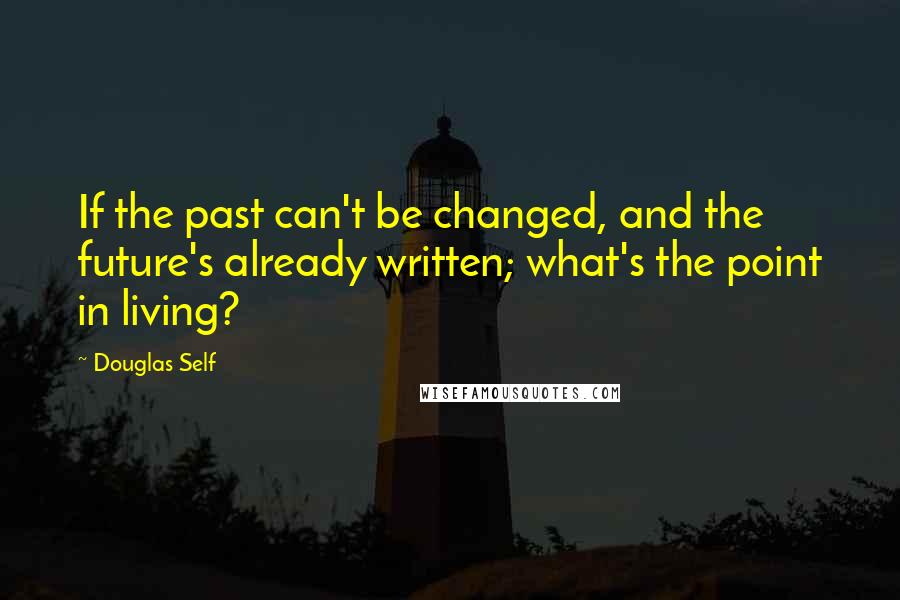 If the past can't be changed, and the future's already written; what's the point in living?

~ Douglas Self

WISEFAMOUSQUOTES.COM